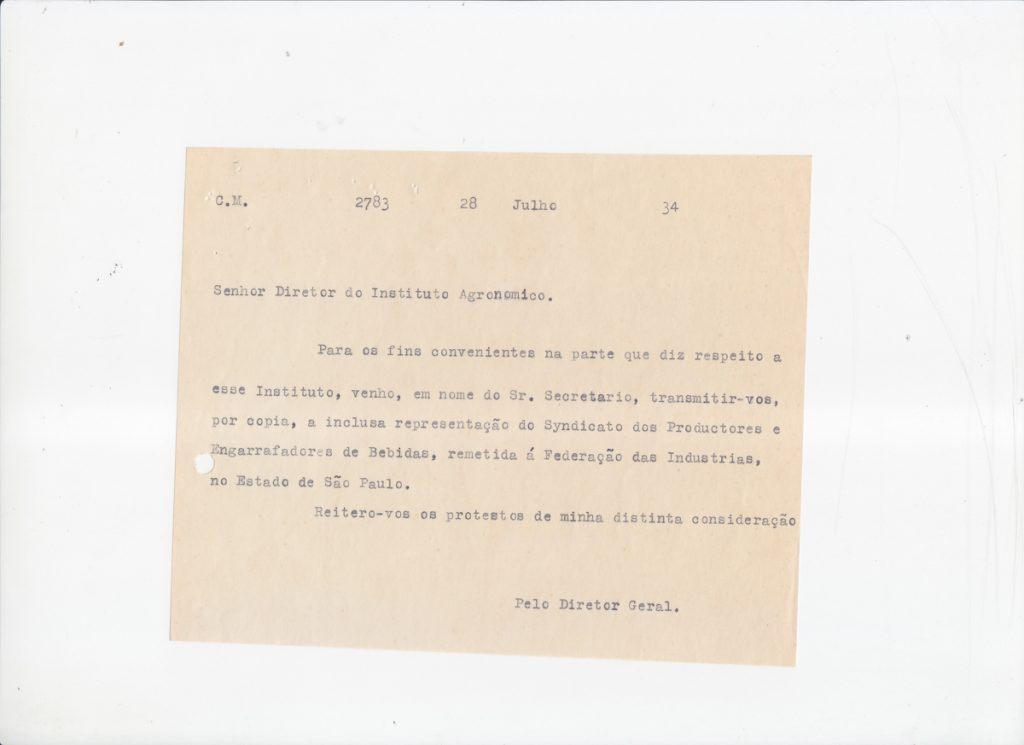 C.M.          2783          28     Julho          34

Senhor Diretor do Instituto Agronomico.

Para os fins convenientes na parte que diz respeito a esse Instituto, venho, em nome do Sr. Secretario, transmitir-vos, por copia, a inclusa representação do Syndicato dos Productores e Engarrafadores de Bebidas, remetida á Federação das Industrias, no Estado de São Paulo.

Reitero-vos os protestos de minha distinta consideração

Pelo Diretor Geral.